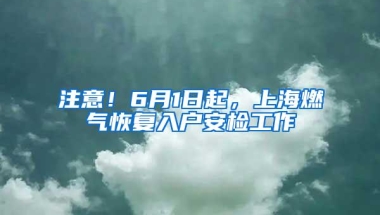 注意！6月1日起，上海燃气恢复入户安检工作